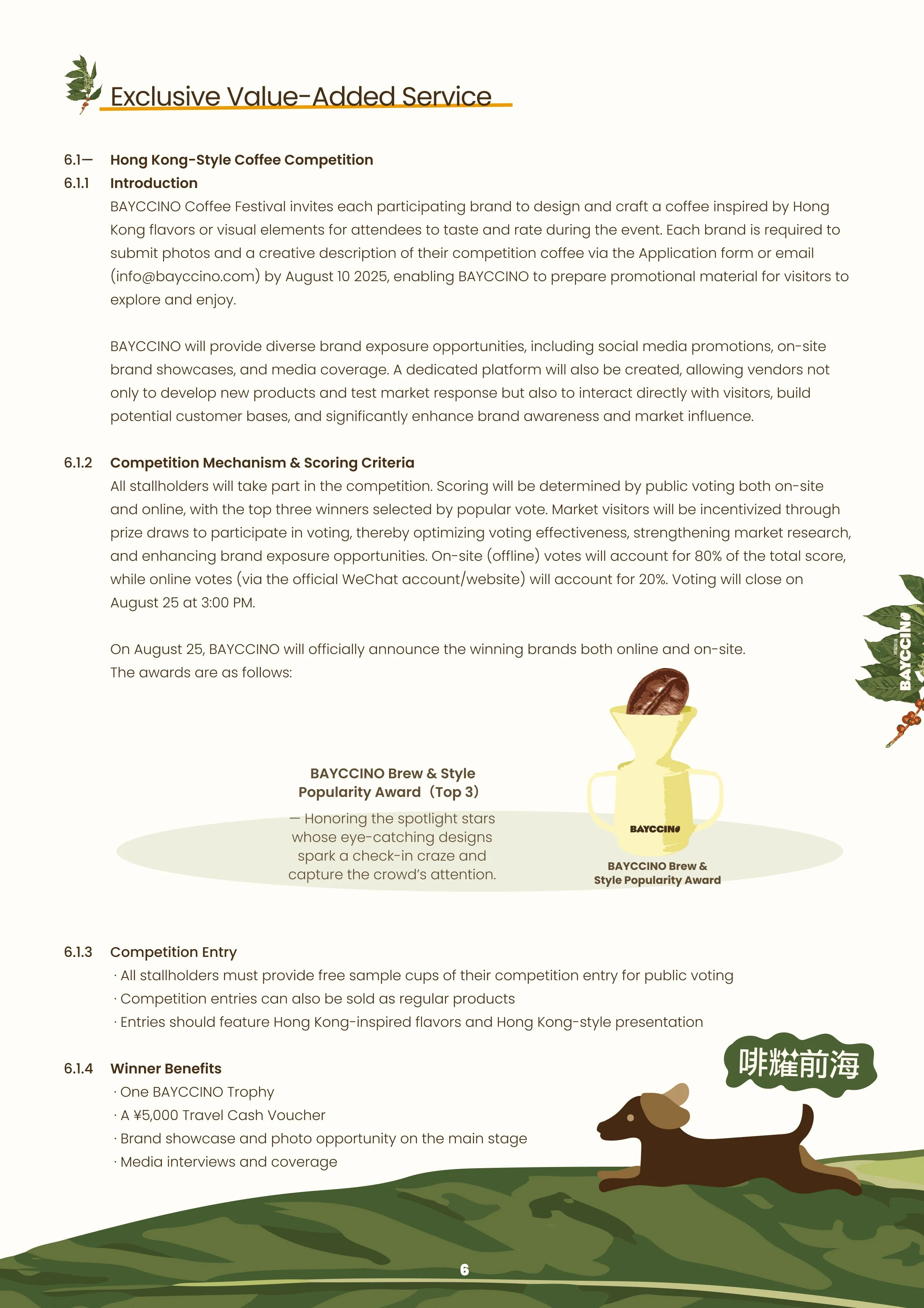 Exclusive Value-Added Service

6.1— Hong Kong-Style Coffee Competition

6.1.1 Introduction

BAYCCINO Coffee Festival invites each participating brand to design and craft a coffee inspired by Hong Kong flavors or visual elements for attendees to taste and rate during the event. Each brand is required to submit photos and a creative description of their competition coffee via the Application form or email (info@bayccino.com) by August 10 2025, enabling BAYCCINO to prepare promotional material for visitors to explore and enjoy.

BAYCCINO will provide diverse brand exposure opportunities, including social media promotions, on-site brand showcases, and media coverage. A dedicated platform will also be created, allowing vendors not only to develop new products and test market response but also to interact directly with visitors, build potential customer bases, and significantly enhance brand awareness and market influence.

6.1.2 Competition Mechanism & Scoring Criteria

All stallholders will take part in the competition. Scoring will be determined by public voting both on-site and online, with the top three winners selected by popular vote. Market visitors will be incentivized through prize draws to participate in voting, thereby optimizing voting effectiveness, strengthening market research, and enhancing brand exposure opportunities. On-site (offline) votes will account for 80% of the total score, while online votes (via the official WeChat account/website) will account for 20%. Voting will close on August 25 at 3:00 PM.

On August 25, BAYCCINO will officially announce the winning brands both online and on-site. The awards are as follows:

BAYCCINO

BAYCCINO Brew & Style Popularity Award（Top 3）

— Honoring the spotlight stars whose eye-catching designs spark a check-in craze and capture the crowd's attention.

BAYCCINO

BAYCCINO Brew & Style Popularity Award

6.1.3 Competition Entry

· All stallholders must provide free sample cups of their competition entry for public voting

· Competition entries can also be sold as regular products

· Entries should feature Hong Kong-inspired flavors and Hong Kong-style presentation

6.1.4 Winner Benefits

· One BAYCCINO Trophy

· A ¥5,000 Travel Cash Voucher

· Brand showcase and photo opportunity on the main stage

· Media interviews and coverage

啡耀前海

6